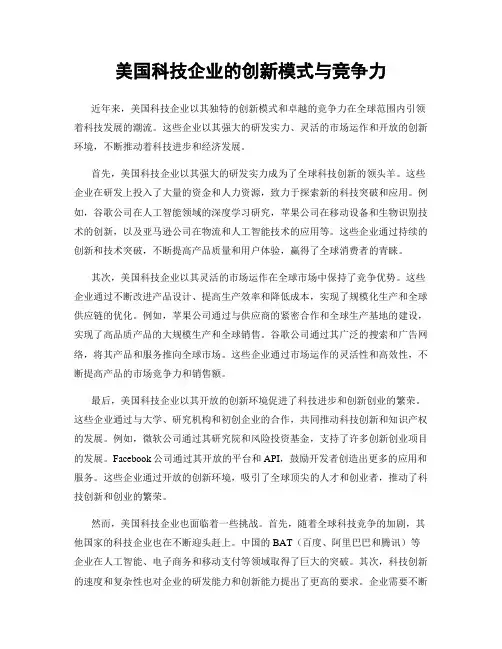 美国科技企业的创新模式与竞争力

近年来，美国科技企业以其独特的创新模式和卓越的竞争力在全球范围内引领着科技发展的潮流。这些企业以其强大的研发实力、灵活的市场运作和开放的创新环境，不断推动着科技进步和经济发展。

首先，美国科技企业以其强大的研发实力成为了全球科技创新的领头羊。这些企业在研发上投入了大量的资金和人力资源，致力于探索新的科技突破和应用。例如，谷歌公司在人工智能领域的深度学习研究，苹果公司在移动设备和生物识别技术的创新，以及亚马逊公司在物流和人工智能技术的应用等。这些企业通过持续的创新和技术突破，不断提高产品质量和用户体验，赢得了全球消费者的青睐。

其次，美国科技企业以其灵活的市场运作在全球市场中保持了竞争优势。这些企业通过不断改进产品设计、提高生产效率和降低成本，实现了规模化生产和全球供应链的优化。例如，苹果公司通过与供应商的紧密合作和全球生产基地的建设，实现了高品质产品的大规模生产和全球销售。谷歌公司通过其广泛的搜索和广告网络，将其产品和服务推向全球市场。这些企业通过市场运作的灵活性和高效性，不断提高产品的市场竞争力和销售额。

最后，美国科技企业以其开放的创新环境促进了科技进步和创新创业的繁荣。这些企业通过与大学、研究机构和初创企业的合作，共同推动科技创新和知识产权的发展。例如，微软公司通过其研究院和风险投资基金，支持了许多创新创业项目的发展。Facebook公司通过其开放的平台和API，鼓励开发者创造出更多的应用和服务。这些企业通过开放的创新环境，吸引了全球顶尖的人才和创业者，推动了科技创新和创业的繁荣。

然而，美国科技企业也面临着一些挑战。首先，随着全球科技竞争的加剧，其他国家的科技企业也在不断迎头赶上。中国的BAT（百度、阿里巴巴和腾讯）等企业在人工智能、电子商务和移动支付等领域取得了巨大的突破。其次，科技创新的速度和复杂性也对企业的研发能力和创新能力提出了更高的要求。企业需要不断